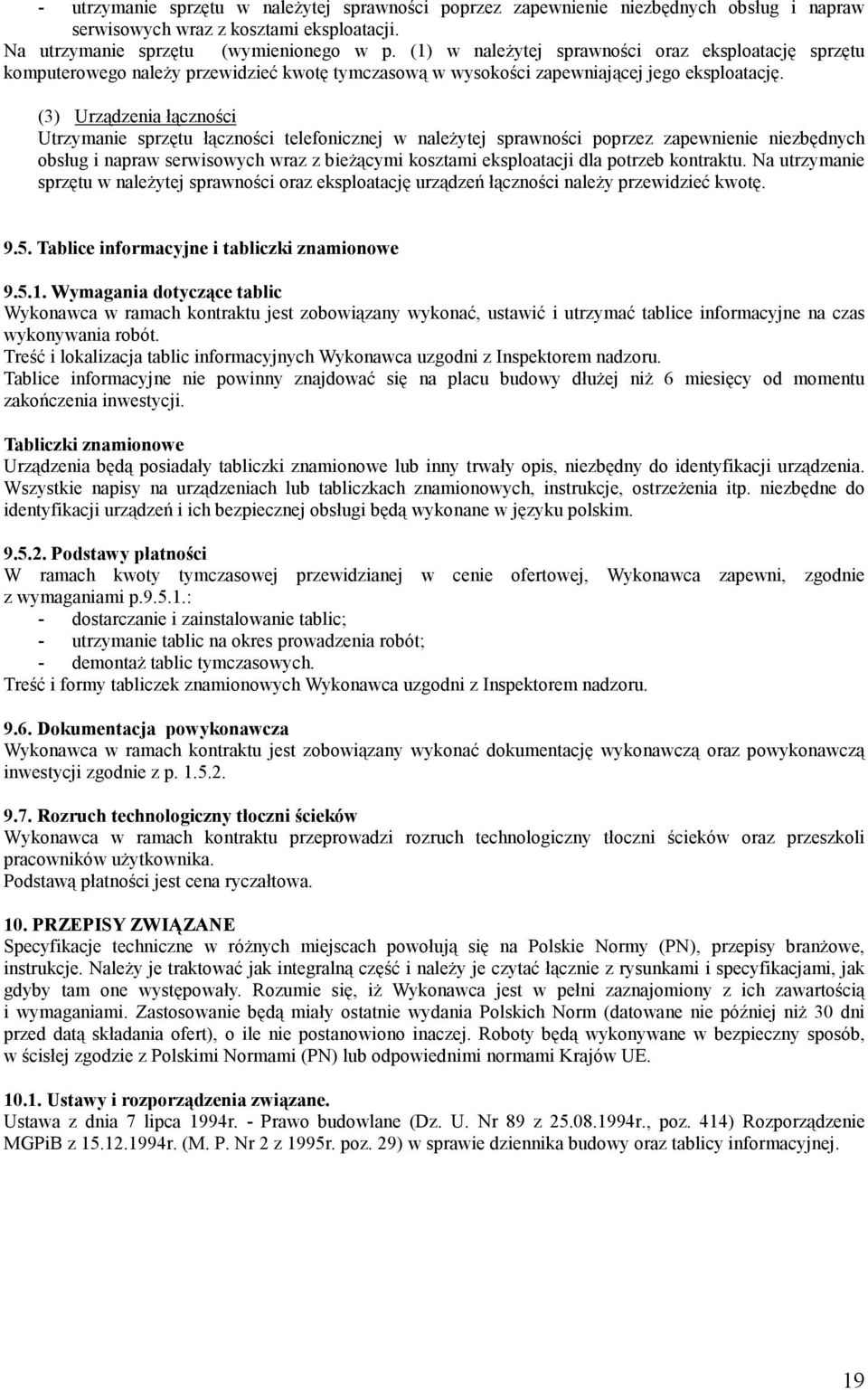 - utrzymanie sprzętu w należytej sprawności poprzez zapewnienie niezbędnych obsług i napraw serwisowych wraz z kosztami eksploatacji.
Na utrzymanie sprzętu (wymienionego w p. (1) w należytej sprawności oraz eksploatację sprzętu komputerowego należy przewidzieć kwotę tymczasową w wysokości zapewniającej jego eksploatację.

(3) Urządzenia łączności
Utrzymanie sprzętu łączności telefonicznej w należytej sprawności poprzez zapewnienie niezbędnych obsług i napraw serwisowych wraz z bieżącymi kosztami eksploatacji dla potrzeb kontraktu. Na utrzymanie sprzętu w należytej sprawności oraz eksploatację urządzeń łączności należy przewidzieć kwotę.

9.5. Tablice informacyjne i tabliczki znamionowe

9.5.1. Wymagania dotyczące tablic
Wykonawca w ramach kontraktu jest zobowiązany wykonać, ustawić i utrzymać tablice informacyjne na czas wykonywania robót.
Treść i lokalizacja tablic informacyjnych Wykonawca uzgodni z Inspektorem nadzoru.
Tablice informacyjne nie powinny znajdować się na placu budowy dłużej niż 6 miesięcy od momentu zakończenia inwestycji.

Tabliczki znamionowe
Urządzenia będą posiadały tabliczki znamionowe lub inny trwały opis, niezbędny do identyfikacji urządzenia. Wszystkie napisy na urządzeniach lub tabliczkach znamionowych, instrukcje, ostrzeżenia itp. niezbędne do identyfikacji urządzeń i ich bezpiecznej obsługi będą wykonane w języku polskim.

9.5.2. Podstawy płatności
W ramach kwoty tymczasowej przewidzianej w cenie ofertowej, Wykonawca zapewni, zgodnie z wymaganiami p.9.5.1.:
- dostarczanie i zainstalowanie tablic;
- utrzymanie tablic na okres prowadzenia robót;
- demontaż tablic tymczasowych.
Treść i formy tabliczek znamionowych Wykonawca uzgodni z Inspektorem nadzoru.

9.6. Dokumentacja powykonawcza
Wykonawca w ramach kontraktu jest zobowiązany wykonać dokumentację wykonawczą oraz powykonawczą inwestycji zgodnie z p. 1.5.2.

9.7. Rozruch technologiczny tłoczni ścieków
Wykonawca w ramach kontraktu przeprowadzi rozruch technologiczny tłoczni ścieków oraz przeszkoli pracowników użytkownika.
Podstawą płatności jest cena ryczałtowa.

10. PRZEPISY ZWIĄZANE
Specyfikacje techniczne w różnych miejscach powołują się na Polskie Normy (PN), przepisy branżowe, instrukcje. Należy je traktować jak integralną część i należy je czytać łącznie z rysunkami i specyfikacjami, jak gdyby tam one występowały. Rozumie się, iż Wykonawca jest w pełni zaznajomiony z ich zawartością i wymaganiami. Zastosowanie będą miały ostatnie wydania Polskich Norm (datowane nie później niż 30 dni przed datą składania ofert), o ile nie postanowiono inaczej. Roboty będą wykonywane w bezpieczny sposób, w ścisłej zgodzie z Polskimi Normami (PN) lub odpowiednimi normami Krajów UE.

10.1. Ustawy i rozporządzenia związane.
Ustawa z dnia 7 lipca 1994r. - Prawo budowlane (Dz. U. Nr 89 z 25.08.1994r., poz. 414) Rozporządzenie MGPiB z 15.12.1994r. (M. P. Nr 2 z 1995r. poz. 29) w sprawie dziennika budowy oraz tablicy informacyjnej.

19